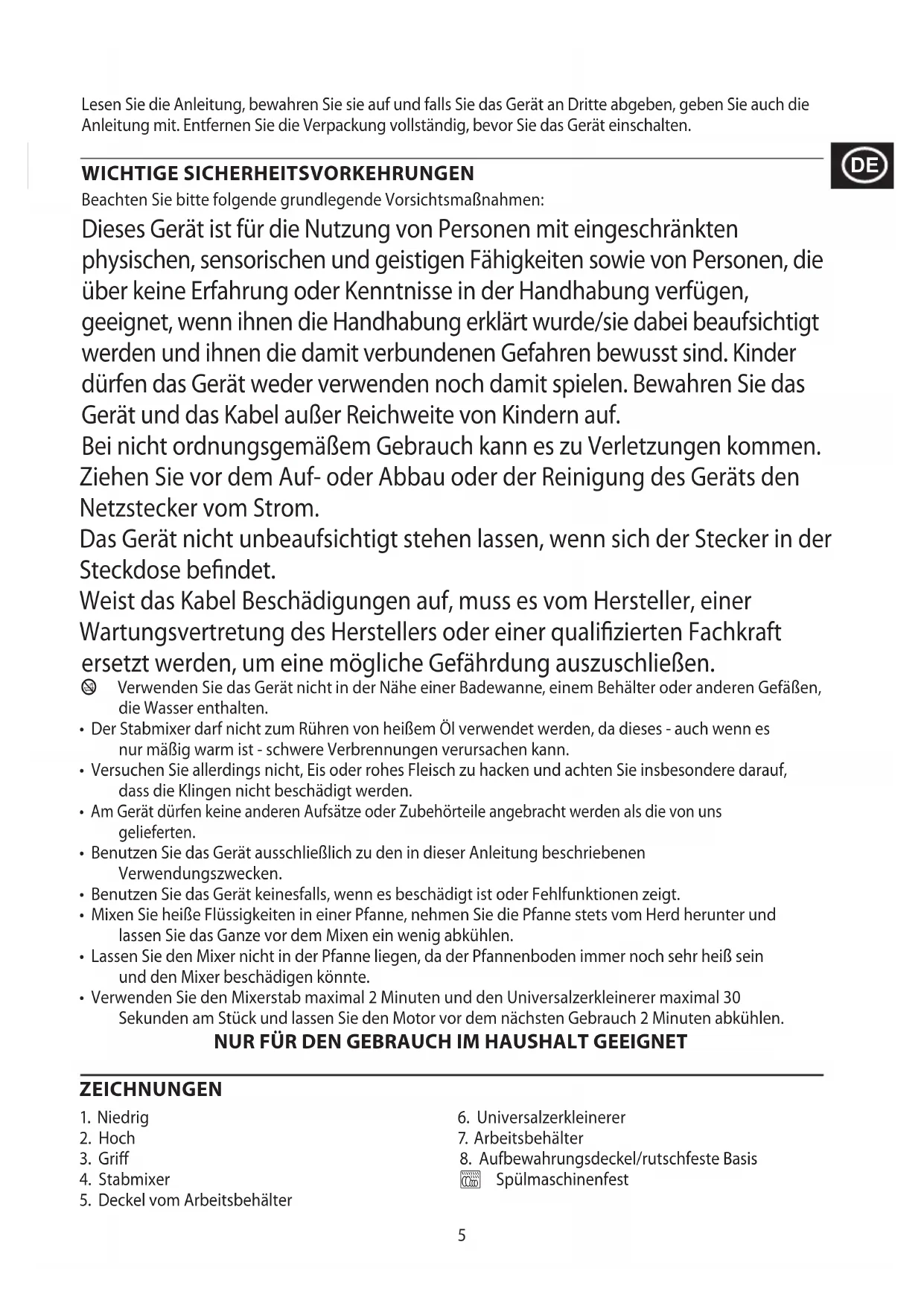 Lesen Sie die Anleitung, bewahren Sie sie auf und falls Sie das Gerät an Dritte abgeben, geben Sie auch die Anleitung mit. Entfernen Sie die Verpackung vollständig, bevor Sie das Gerät einschalten.

DE

WICHTIGE SICHERHEITSVORKEHRUNGEN
Beachten Sie bitte folgende grundlegende Vorsichtsmaßnahmen:

Dieses Gerät ist für die Nutzung von Personen mit eingeschränkten physischen, sensorischen und geistigen Fähigkeiten sowie von Personen, die über keine Erfahrung oder Kenntnisse in der Handhabung verfügen, geeignet, wenn ihnen die Handhabung erklärt wurde/sie dabei beaufsichtigt werden und ihnen die damit verbundenen Gefahren bewusst sind. Kinder dürfen das Gerät weder verwenden noch damit spielen. Bewahren Sie das Gerät und das Kabel außer Reichweite von Kindern auf.
Bei nicht ordnungsgemäßem Gebrauch kann es zu Verletzungen kommen.
Ziehen Sie vor dem Auf- oder Abbau oder der Reinigung des Geräts den Netzstecker vom Strom.
Das Gerät nicht unbeaufsichtigt stehen lassen, wenn sich der Stecker in der Steckdose befindet.
Weist das Kabel Beschädigungen auf, muss es vom Hersteller, einer Wartungsvertretung des Herstellers oder einer qualifizierten Fachkraft ersetzt werden, um eine mögliche Gefährdung auszuschließen.
Verwenden Sie das Gerät nicht in der Nähe einer Badewanne, einem Behälter oder anderen Gefäßen, die Wasser enthalten.
• Der Stabmixer darf nicht zum Rühren von heißem Öl verwendet werden, da dieses - auch wenn es nur mäßig warm ist - schwere Verbrennungen verursachen kann.
• Versuchen Sie allerdings nicht, Eis oder rohes Fleisch zu hacken und achten Sie insbesondere darauf, dass die Klingen nicht beschädigt werden.
• Am Gerät dürfen keine anderen Aufsätze oder Zubehörteile angebracht werden als die von uns gelieferten.
• Benutzen Sie das Gerät ausschließlich zu den in dieser Anleitung beschriebenen Verwendungszwecken.
• Benutzen Sie das Gerät keinesfalls, wenn es beschädigt ist oder Fehlfunktionen zeigt.
• Mixen Sie heiße Flüssigkeiten in einer Pfanne, nehmen Sie die Pfanne stets vom Herd herunter und lassen Sie das Ganze vor dem Mixen ein wenig abkühlen.
• Lassen Sie den Mixer nicht in der Pfanne liegen, da der Pfannenboden immer noch sehr heiß sein und den Mixer beschädigen könnte.
• Verwenden Sie den Mixerstab maximal 2 Minuten und den Universalzerkleinerer maximal 30 Sekunden am Stück und lassen Sie den Motor vor dem nächsten Gebrauch 2 Minuten abkühlen.
NUR FÜR DEN GEBRAUCH IM HAUSHALT GEEIGNET

ZEICHNUNGEN
1. Niedrig
2. Hoch
3. Griff
4. Stabmixer
5. Deckel vom Arbeitsbehälter

6. Universalzerkleinerer
7. Arbeitsbehälter
8. Aufbewahrungsdeckel/rutschfeste Basis
Spülmaschinenfest

5